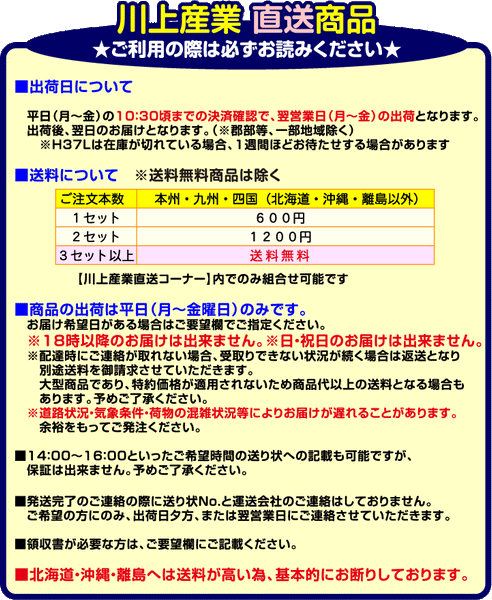 川上産業 直送商品
★ご利用の際は必ずお読みください★

■出荷日について

平日（月～金）の10:30頃までの決済確認で、翌営業日（月～金）の出荷となります。
出荷後、翌日のお届けとなります。（※郡部等、一部地域除く）
※H37Lは在庫が切れている場合、1週間ほどお待たせする場合があります

■送料について　※送料無料商品は除く

| ご注文本数 | 本州・九州・四国（北海道・沖縄・離島以外） |
|---|---|
| 1セット | 600円 |
| 2セット | 1200円 |
| 3セット以上 | 送料無料 |

【川上産業直送コーナー】内でのみ組合せ可能です

■商品の出荷は平日（月～金曜日）のみです。
お届け希望日がある場合はご要望欄でご指定ください。
※18時以降のお届けは出来ません。※日・祝日のお届けは出来ません。
※配達時にご連絡が取れない場合、受取りできない状況が続く場合は返送となり別途送料を御請求させていただきます。
大型商品であり、特約価格が適用されないため商品代以上の送料となる場合もあります。予めご了承ください。
※道路状況・気象条件・荷物の混雑状況等によりお届けが遅れることがあります。
余裕をもってご発注ください。

■14:00～16:00といったご希望時間の送り状への記載も可能ですが、保証は出来ません。予めご了承ください。

■発送完了のご連絡の際に送り状No.と運送会社のご連絡はしておりません。
ご希望の方にのみ、出荷日夕方、または翌営業日にご連絡させていただきます。

■領収書が必要な方は、ご要望欄にご記載ください。

■北海道・沖縄・離島へは送料が高い為、基本的にお断りしております。